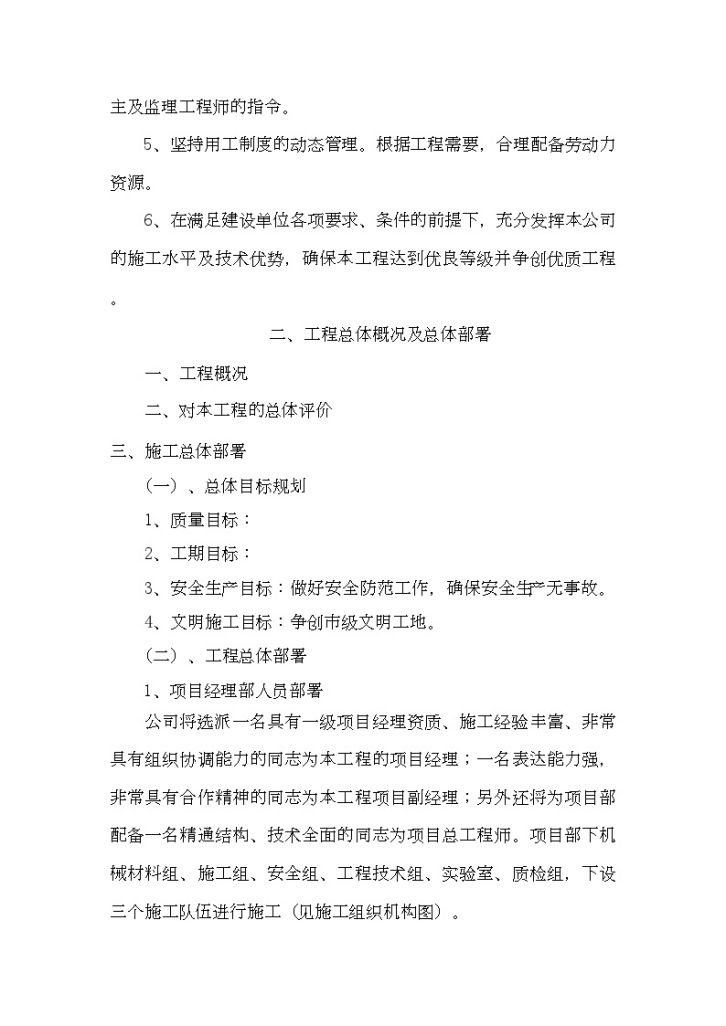 主及监理工程师的指令。

5、坚持用工制度的动态管理。根据工程需要，合理配备劳动力资源。

6、在满足建设单位各项要求、条件的前提下，充分发挥本公司的施工水平及技术优势，确保本工程达到优良等级并争创优质工程。

二、工程总体概况及总体部署

一、工程概况

二、对本工程的总体评价

三、施工总体部署

（一）、总体目标规划

1、质量目标：

2、工期目标：

3、安全生产目标：做好安全防范工作，确保安全生产无事故。

4、文明施工目标：争创市级文明工地。

（二）、工程总体部署

1、项目经理部人员部署

公司将选派一名具有一级项目经理资质、施工经验丰富、非常具有组织协调能力的同志为本工程的项目经理；一名表达能力强，非常具有合作精神的同志为本工程项目副经理；另外还将为项目部配备一名精通结构、技术全面的同志为项目总工程师。项目部下机械材料组、施工组、安全组、工程技术组、实验室、质检组，下设三个施工队伍进行施工（见施工组织机构图）。